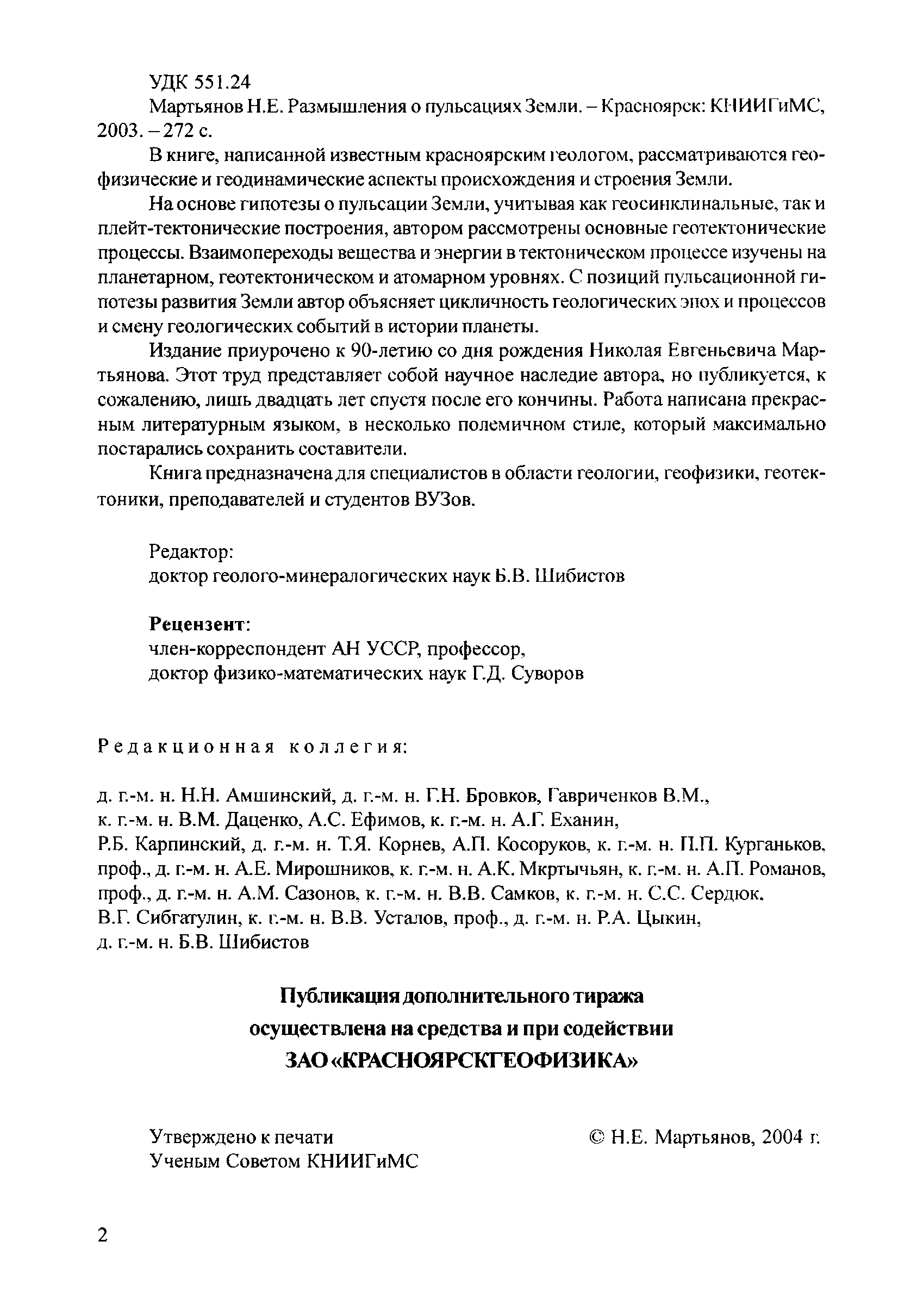 УДК 551.24
Мартьянов Н.Е. Размышления о пульсациях Земли. – Красноярск: КНИИГиМС, 2003. – 272 с.

В книге, написанной известным красноярским геологом, рассматриваются геофизические и геодинамические аспекты происхождения и строения Земли.

На основе гипотезы о пульсации Земли, учитывая как геосинклинальные, так и плейт-тектонические построения, автором рассмотрены основные геотектонические процессы. Взаимопереходы вещества и энергии в тектоническом процессе изучены на планетарном, геотектоническом и атомарном уровнях. С позиций пульсационной гипотезы развития Земли автор объясняет цикличность геологических эпох и процессов и смену геологических событий в истории планеты.

Издание приурочено к 90-летию со дня рождения Николая Евгеньевича Мартьянова. Этот труд представляет собой научное наследие автора, но публикуется, к сожалению, лишь двадцать лет спустя после его кончины. Работа написана прекрасным литературным языком, в несколько полемичном стиле, который максимально постарались сохранить составители.

Книга предназначена для специалистов в области геологии, геофизики, геотектоники, преподавателей и студентов ВУЗов.

Редактор:
доктор геолого-минералогических наук Б.В. Шибистов

Рецензент:
член-корреспондент АН УССР, профессор,
доктор физико-математических наук Г.Д. Суворов

Редакционная коллегия:

д. г.-м. н. Н.Н. Амшинский, д. г.-м. н. Г.Н. Бровков, Гавриченков В.М., к. г.-м. н. В.М. Даценко, А.С. Ефимов, к. г.-м. н. А.Г. Еханин, Р.Б. Карпинский, д. г.-м. н. Т.Я. Корнев, А.П. Косоруков, к. г.-м. н. П.П. Курганьков, проф., д. г.-м. н. А.Е. Мирошников, к. г.-м. н. А.К. Мкртычьян, к. г.-м. н. А.П. Романов, проф., д. г.-м. н. А.М. Сазонов, к. г.-м. н. В.В. Самков, к. г.-м. н. С.С. Сердюк, В.Г. Сибгатулин, к. г.-м. н. В.В. Усталов, проф., д. г.-м. н. Р.А. Цыкин, д. г.-м. н. Б.В. Шибистов

Публикация дополнительного тиража
осуществлена на средства и при содействии
ЗАО «КРАСНОЯРСКГЕОФИЗИКА»

Утверждено к печати
Ученым Советом КНИИГиМС

© Н.Е. Мартьянов, 2004 г.

2